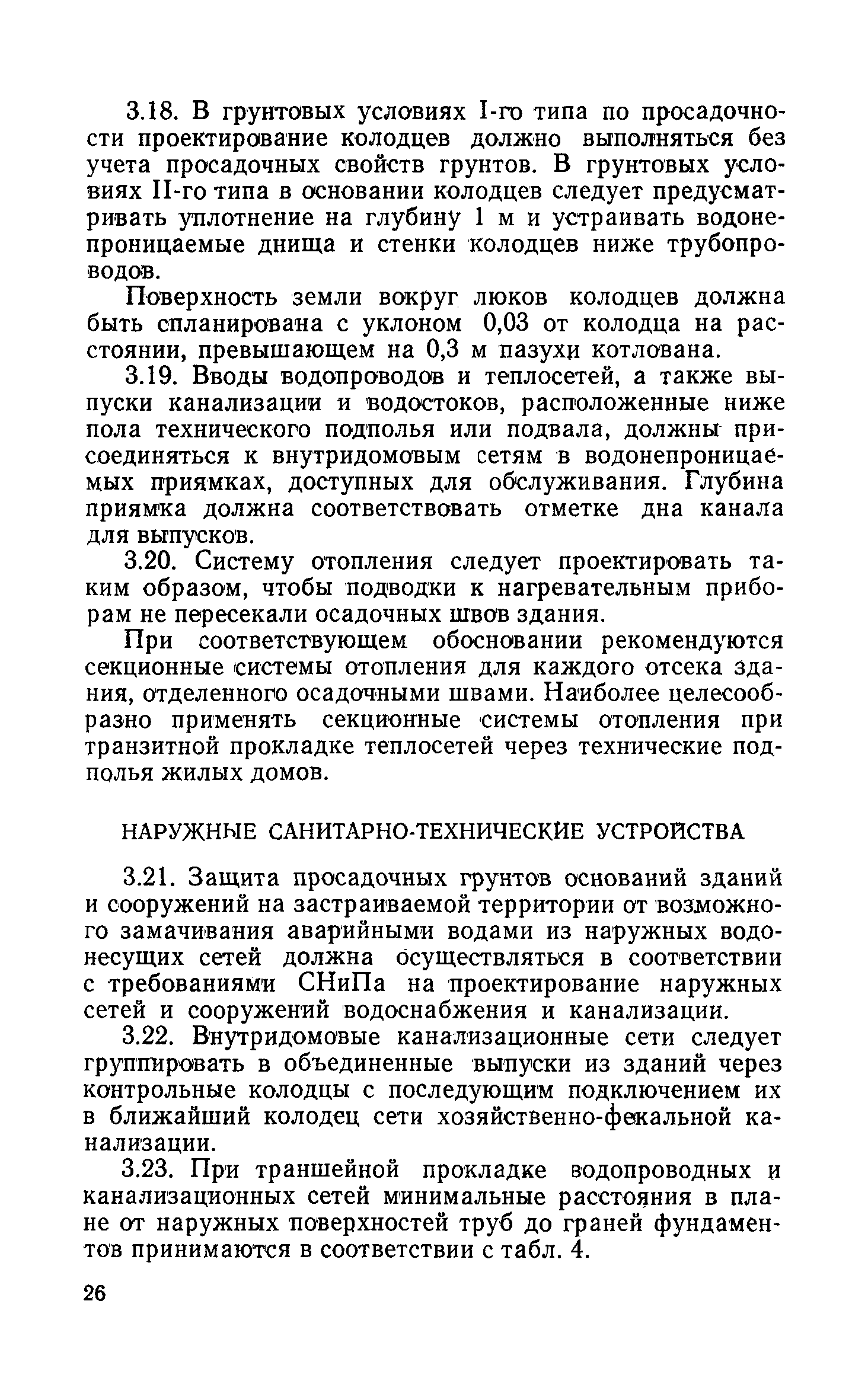 3.18. В грунтовых условиях I-го типа по просадочности проектирование колодцев должно выполняться без учета просадочных свойств грунтов. В грунтовых условиях II-го типа в основании колодцев следует предусматривать уплотнение на глубину 1 м и устраивать водонепроницаемые днища и стенки колодцев ниже трубопроводов.

Поверхность земли вокруг люков колодцев должна быть спланирована с уклоном 0,03 от колодца на расстоянии, превышающем на 0,3 м пазухи котлована.

3.19. Вводы водопроводов и теплосетей, а также выпуски канализации и водостоков, расположенные ниже пола технического подполья или подвала, должны присоединяться к внутридомовым сетям в водонепроницаемых приямках, доступных для обслуживания. Глубина приямка должна соответствовать отметке дна канала для выпусков.

3.20. Систему отопления следует проектировать таким образом, чтобы подводки к нагревательным приборам не пересекали осадочных швов здания.

При соответствующем обосновании рекомендуются секционные системы отопления для каждого отсека здания, отделенного осадочными швами. Наиболее целесообразно применять секционные системы отопления при транзитной прокладке теплосетей через технические подполья жилых домов.

НАРУЖНЫЕ САНИТАРНО-ТЕХНИЧЕСКИЕ УСТРОЙСТВА

3.21. Защита просадочных грунтов оснований зданий и сооружений на застраиваемой территории от возможного замачивания аварийными водами из наружных водонесущих сетей должна осуществляться в соответствии с требованиями СНиПа на проектирование наружных сетей и сооружений водоснабжения и канализации.

3.22. Внутридомовые канализационные сети следует группировать в объединенные выпуски из зданий через контрольные колодцы с последующим подключением их в ближайший колодец сети хозяйственно-фекальной канализации.

3.23. При траншейной прокладке водопроводных и канализационных сетей минимальные расстояния в плане от наружных поверхностей труб до граней фундаментов принимаются в соответствии с табл. 4.

26